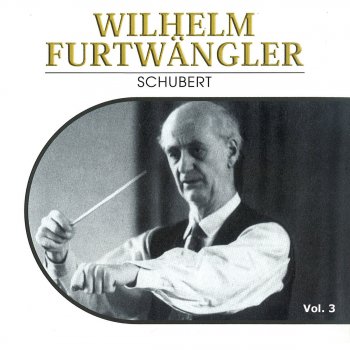 WILHELM FURTWÄNGLER

SCHUBERT

Vol. 3